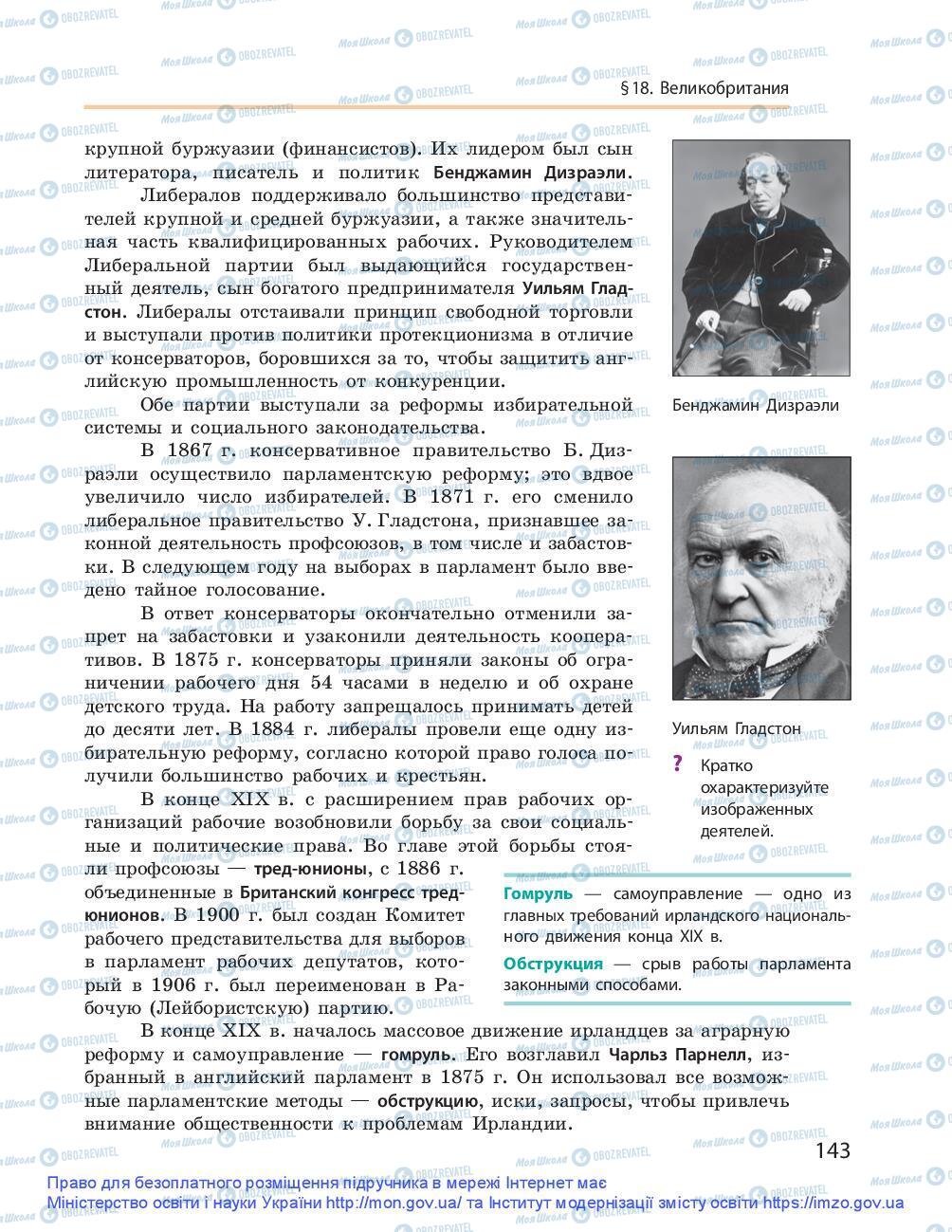 § 18. Великобритания

крупной буржуазии (финансистов). Их лидером был сын литератора, писатель и политик Бенджамин Дизраэли.

Либералов поддерживало большинство представителей крупной и средней буржуазии, а также значительная часть квалифицированных рабочих. Руководителем Либеральной партии был выдающийся государственный деятель, сын богатого предпринимателя Уильям Гладстон. Либералы отстаивали принцип свободной торговли и выступали против политики протекционизма в отличие от консерваторов, боровшихся за то, чтобы защитить английскую промышленность от конкуренции.

Обе партии выступали за реформы избирательной системы и социального законодательства.

В 1867 г. консервативное правительство Б. Дизраэли осуществило парламентскую реформу; это вдвое увеличило число избирателей. В 1871 г. его сменило либеральное правительство У. Гладстона, признавшее законной деятельность профсоюзов, в том числе и забастовки. В следующем году на выборах в парламент было введено тайное голосование.

В ответ консерваторы окончательно отменили запрет на забастовки и узаконили деятельность кооперативов. В 1875 г. консерваторы приняли законы об ограничении рабочего дня 54 часами в неделю и об охране детского труда. На работу запрещалось принимать детей до десяти лет. В 1884 г. либералы провели еще одну избирательную реформу, согласно которой право голоса получили большинство рабочих и крестьян.

В конце XIX в. с расширением прав рабочих организаций рабочие возобновили борьбу за свои социальные и политические права. Во главе этой борьбы стояли профсоюзы — тред-юнионы, с 1886 г. объединенные в Британский конгресс тред-юнионов. В 1900 г. был создан Комитет рабочего представительства для выборов в парламент рабочих депутатов, который в 1906 г. был переименован в Рабочую (Лейбористскую) партию.

В конце XIX в. началось массовое движение ирландцев за аграрную реформу и самоуправление — гомруль. Его возглавил Чарльз Парнелл, избранный в английский парламент в 1875 г. Он использовал все возможные парламентские методы — обструкцию, иски, запросы, чтобы привлечь внимание общественности к проблемам Ирландии.

Бенджамин Дизраэли

Уильям Гладстон

? Кратко охарактеризуйте изображенных деятелей.

Гомруль — самоуправление — одно из главных требований ирландского национального движения конца XIX в.

Обструкция — срыв работы парламента законными способами.

143

Право для безоплатного розміщення підручника в мережі Інтернет має Міністерство освіти і науки України http://mon.gov.ua/ та Інститут модернізації змісту освіти https://imzo.gov.ua